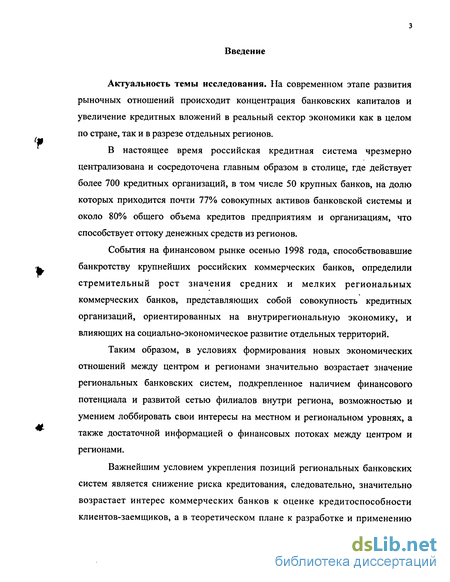 3

Введение

Актуальность темы исследования. На современном этапе развития рыночных отношений происходит концентрация банковских капиталов и увеличение кредитных вложений в реальный сектор экономики как в целом по стране, так и в разрезе отдельных регионов.

В настоящее время российская кредитная система чрезмерно централизована и сосредоточена главным образом в столице, где действует более 700 кредитных организаций, в том числе 50 крупных банков, на долю которых приходится почти 77% совокупных активов банковской системы и около 80% общего объема кредитов предприятиям и организациям, что способствует оттоку денежных средств из регионов.

События на финансовом рынке осенью 1998 года, способствовавшие банкротству крупнейших российских коммерческих банков, определили стремительный рост значения средних и мелких региональных коммерческих банков, представляющих собой совокупность кредитных организаций, ориентированных на внутрирегиональную экономику, и влияющих на социально-экономическое развитие отдельных территорий.

Таким образом, в условиях формирования новых экономических отношений между центром и регионами значительно возрастает значение региональных банковских систем, подкрепленное наличием финансового потенциала и развитой сетью филиалов внутри региона, возможностью и умением лоббировать свои интересы на местном и региональном уровнях, а также достаточной информацией о финансовых потоках между центром и регионами.

Важнейшим условием укрепления позиций региональных банковских систем является снижение риска кредитования, следовательно, значительно возрастает интерес коммерческих банков к оценке кредитоспособности клиентов-заемщиков, а в теоретическом плане к разработке и применению

dsLib.net
библиотека диссертаций